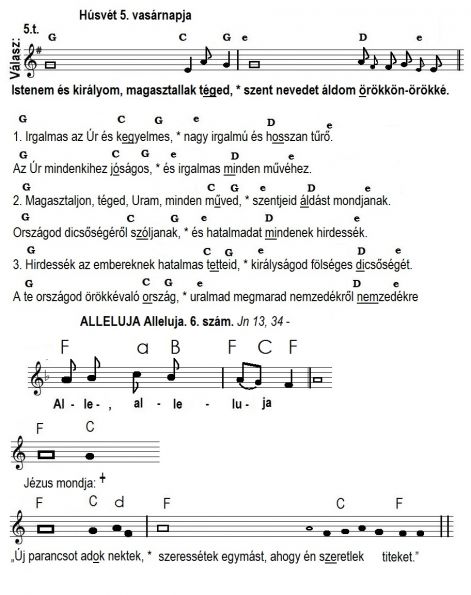 Húsvét 5. vasárnapja

5.t.

Válasz:

G C G e D e

Istenem és királyom, magasztallak téged, * szent nevedet áldom örökkön-örökké.

G C G e D e

1. Irgalmas az Úr és kegyelmes, * nagy irgalmú és hosszan tűrő.

G C G e D e

Az Úr mindenkihez jóságos, * és irgalmas minden művéhez.

G C G e D e

2. Magasztaljon, téged, Uram, minden műved, * szentjeid áldást mondjanak.

G C G e D e

Országod dicsőségéről szóljanak, * és hatalmadat mindenek hirdessék.

G C G e D e

3. Hirdessék az embereknek hatalmas tetteid, * királyságod fölséges dicsőségét.

G C G e D e

A te országod örökkévaló ország, * uralmad megmarad nemzedékről nemzedékre

ALLELUJA Alleluja. 6. szám. Jn 13, 34 -

F a B F C F

Al - le - , al - le - lu - ja

F C

Jézus mondja: +

F C d F C F

„Új parancsot adok nektek, * szeressétek egymást, ahogy én szeretlek titeket."